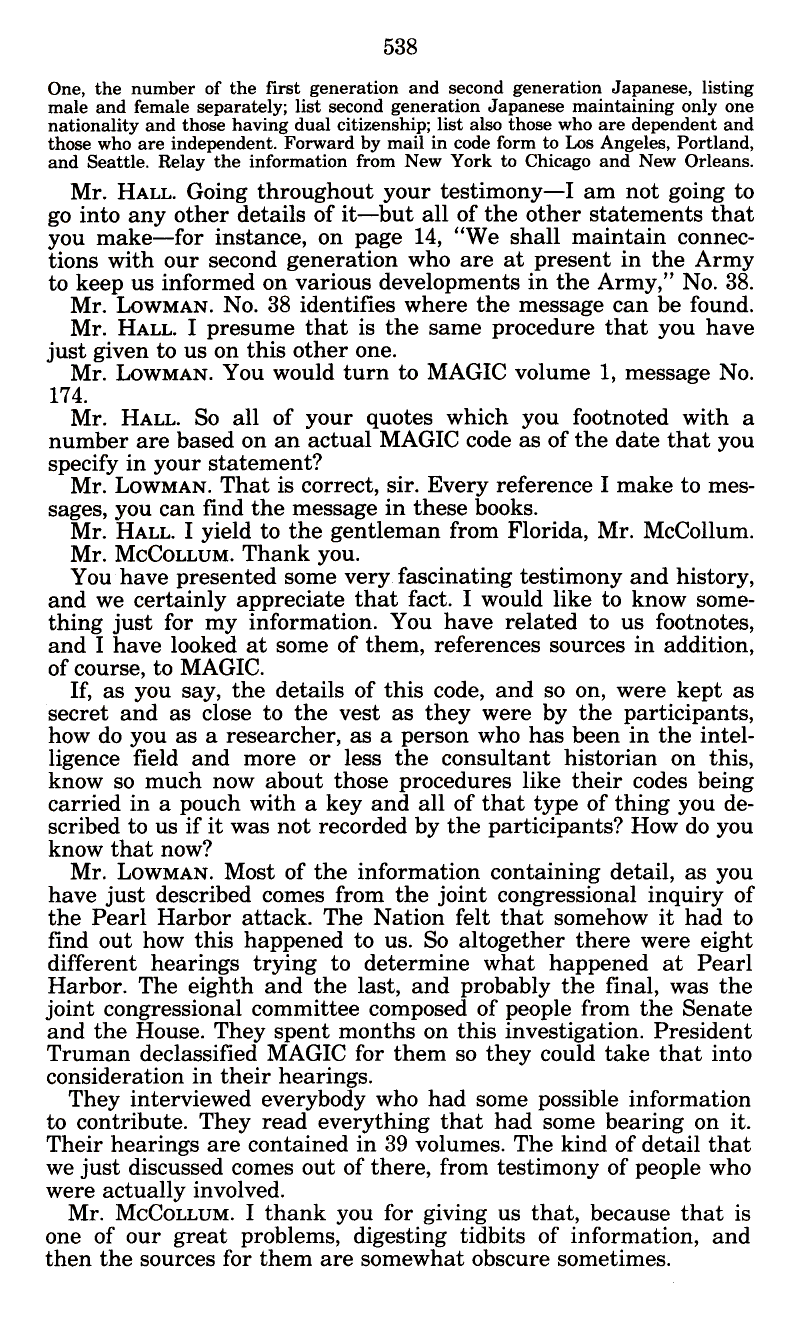 538

One, the number of the first generation and second generation Japanese, listing male and female separately; list second generation Japanese maintaining only one nationality and those having dual citizenship; list also those who are dependent and those who are independent. Forward by mail in code form to Los Angeles, Portland, and Seattle. Relay the information from New York to Chicago and New Orleans.

Mr. HALL. Going throughout your testimony—I am not going to go into any other details of it—but all of the other statements that you make—for instance, on page 14, "We shall maintain connections with our second generation who are at present in the Army to keep us informed on various developments in the Army," No. 38.

Mr. LOWMAN. No. 38 identifies where the message can be found.

Mr. HALL. I presume that is the same procedure that you have just given to us on this other one.

Mr. LOWMAN. You would turn to MAGIC volume 1, message No. 174.

Mr. HALL. So all of your quotes which you footnoted with a number are based on an actual MAGIC code as of the date that you specify in your statement?

Mr. LOWMAN. That is correct, sir. Every reference I make to messages, you can find the message in these books.

Mr. HALL. I yield to the gentleman from Florida, Mr. McCollum.

Mr. MCCOLLUM. Thank you.

You have presented some very fascinating testimony and history, and we certainly appreciate that fact. I would like to know something just for my information. You have related to us footnotes, and I have looked at some of them, references sources in addition, of course, to MAGIC.

If, as you say, the details of this code, and so on, were kept as secret and as close to the vest as they were by the participants, how do you as a researcher, as a person who has been in the intelligence field and more or less the consultant historian on this, know so much now about those procedures like their codes being carried in a pouch with a key and all of that type of thing you described to us if it was not recorded by the participants? How do you know that now?

Mr. LOWMAN. Most of the information containing detail, as you have just described comes from the joint congressional inquiry of the Pearl Harbor attack. The Nation felt that somehow it had to find out how this happened to us. So altogether there were eight different hearings trying to determine what happened at Pearl Harbor. The eighth and the last, and probably the final, was the joint congressional committee composed of people from the Senate and the House. They spent months on this investigation. President Truman declassified MAGIC for them so they could take that into consideration in their hearings.

They interviewed everybody who had some possible information to contribute. They read everything that had some bearing on it. Their hearings are contained in 39 volumes. The kind of detail that we just discussed comes out of there, from testimony of people who were actually involved.

Mr. MCCOLLUM. I thank you for giving us that, because that is one of our great problems, digesting tidbits of information, and then the sources for them are somewhat obscure sometimes.